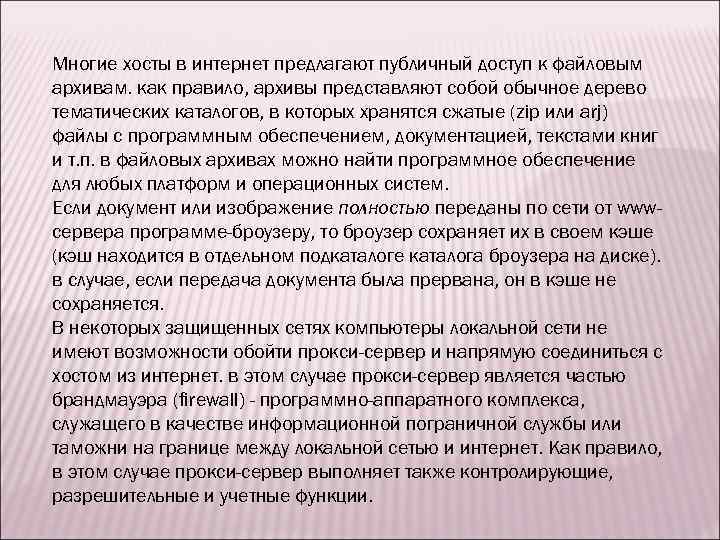 Многие хосты в интернет предлагают публичный доступ к файловым архивам. как правило, архивы представляют собой обычное дерево тематических каталогов, в которых хранятся сжатые (zip или arj) файлы с программным обеспечением, документацией, текстами книг и т.п. в файловых архивах можно найти программное обеспечение для любых платформ и операционных систем.
Если документ или изображение полностью переданы по сети от www-сервера программе-броузеру, то броузер сохраняет их в своем кэше (кэш находится в отдельном подкаталоге каталога броузера на диске). в случае, если передача документа была прервана, он в кэше не сохраняется.
В некоторых защищенных сетях компьютеры локальной сети не имеют возможности обойти прокси-сервер и напрямую соединиться с хостом из интернет. в этом случае прокси-сервер является частью брандмауэра (firewall) - программно-аппаратного комплекса, служащего в качестве информационной пограничной службы или таможни на границе между локальной сетью и интернет. Как правило, в этом случае прокси-сервер выполняет также контролирующие, разрешительные и учетные функции.